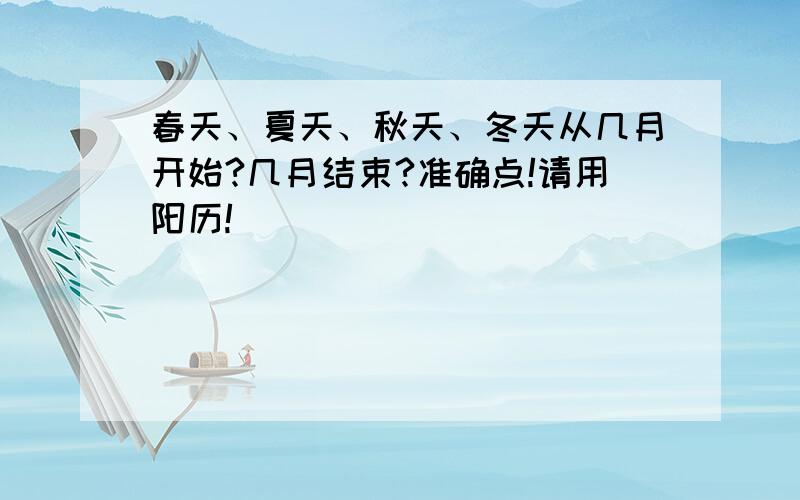 春天、夏天、秋天、冬天从几月开始?几月结束?准确点!请用阳历!